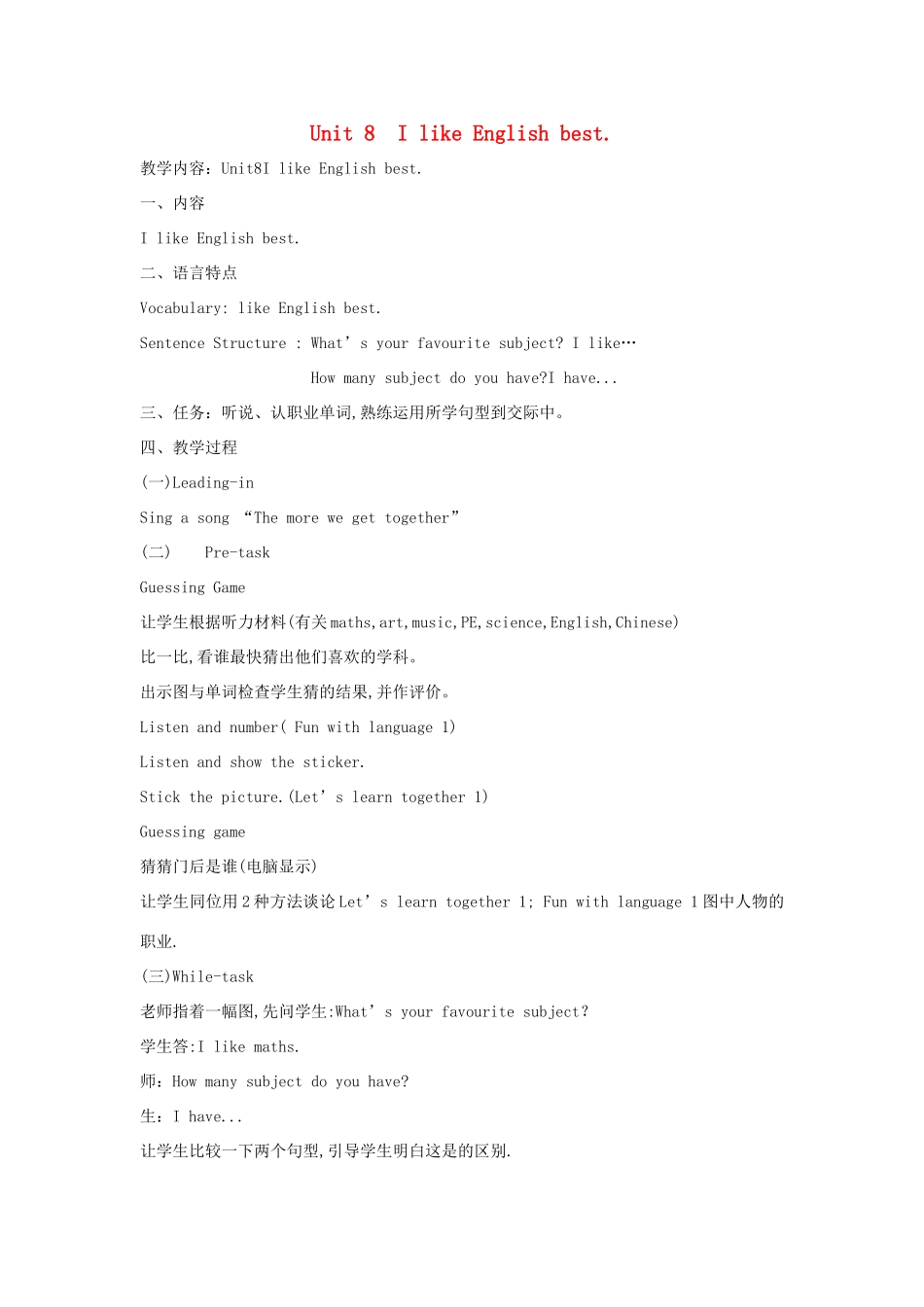 Unit 8 I like English best.

教学内容：Unit8I like English best.

一、内容

I like English best.

二、语言特点

Vocabulary: like English best.

Sentence Structure : What’s your favourite subject? I like…

How many subject do you have?I have...

三、任务：听说、认职业单词,熟练运用所学句型到交际中。

四、教学过程

(一)Leading-in

Sing a song “The more we get together”

(二) Pre-task

Guessing Game

让学生根据听力材料(有关maths,art,music,PE,science,English,Chinese)

比一比,看谁最快猜出他们喜欢的学科。

出示图与单词检查学生猜的结果,并作评价。

Listen and number( Fun with language 1)

Listen and show the sticker.

Stick the picture.(Let’s learn together 1)

Guessing game

猜猜门后是谁(电脑显示)

让学生同位用2种方法谈论Let’s learn together 1; Fun with language 1图中人物的职业.

(三)While-task

老师指着一幅图,先问学生:What’s your favourite subject?

学生答:I like maths.

师：How many subject do you have?

生：I have...

让学生比较一下两个句型,引导学生明白这是的区别.